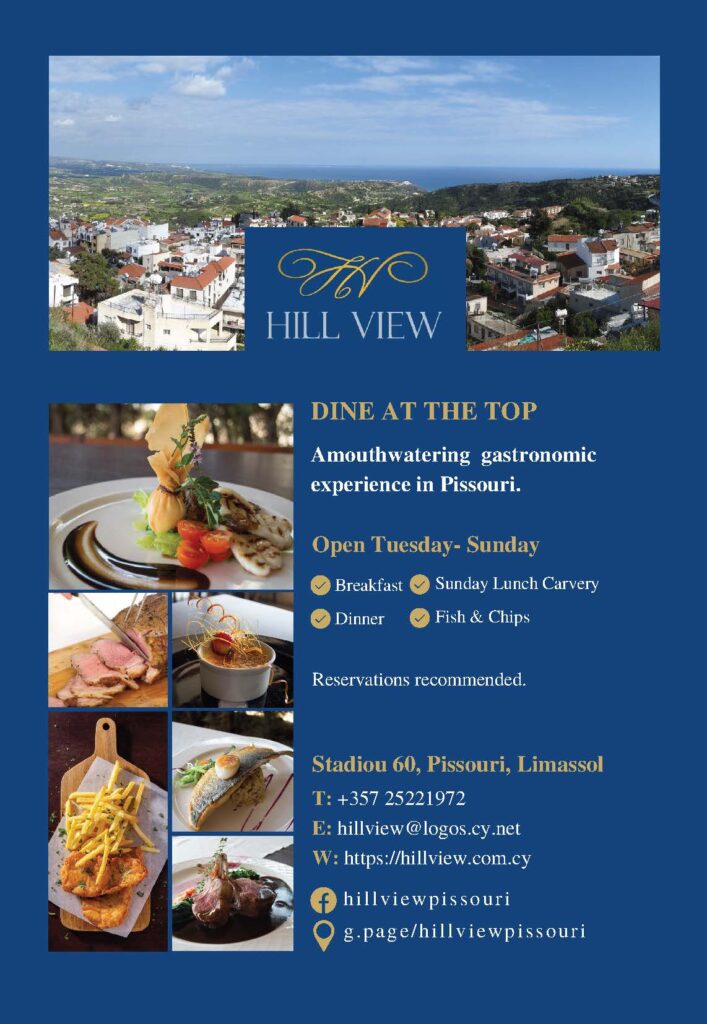 HV
HILL VIEW

DINE AT THE TOP

Amouthwatering gastronomic experience in Pissouri.

Open Tuesday- Sunday

✓ Breakfast ✓ Sunday Lunch Carvery
✓ Dinner ✓ Fish & Chips

Reservations recommended.

Stadiou 60, Pissouri, Limassol
T: +357 25221972
E: hillview@logos.cy.net
W: https://hillview.com.cy

hillviewpissouri
g.page/hillviewpissouri